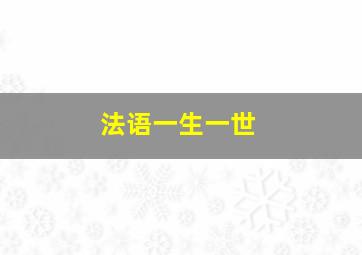 法语一生一世